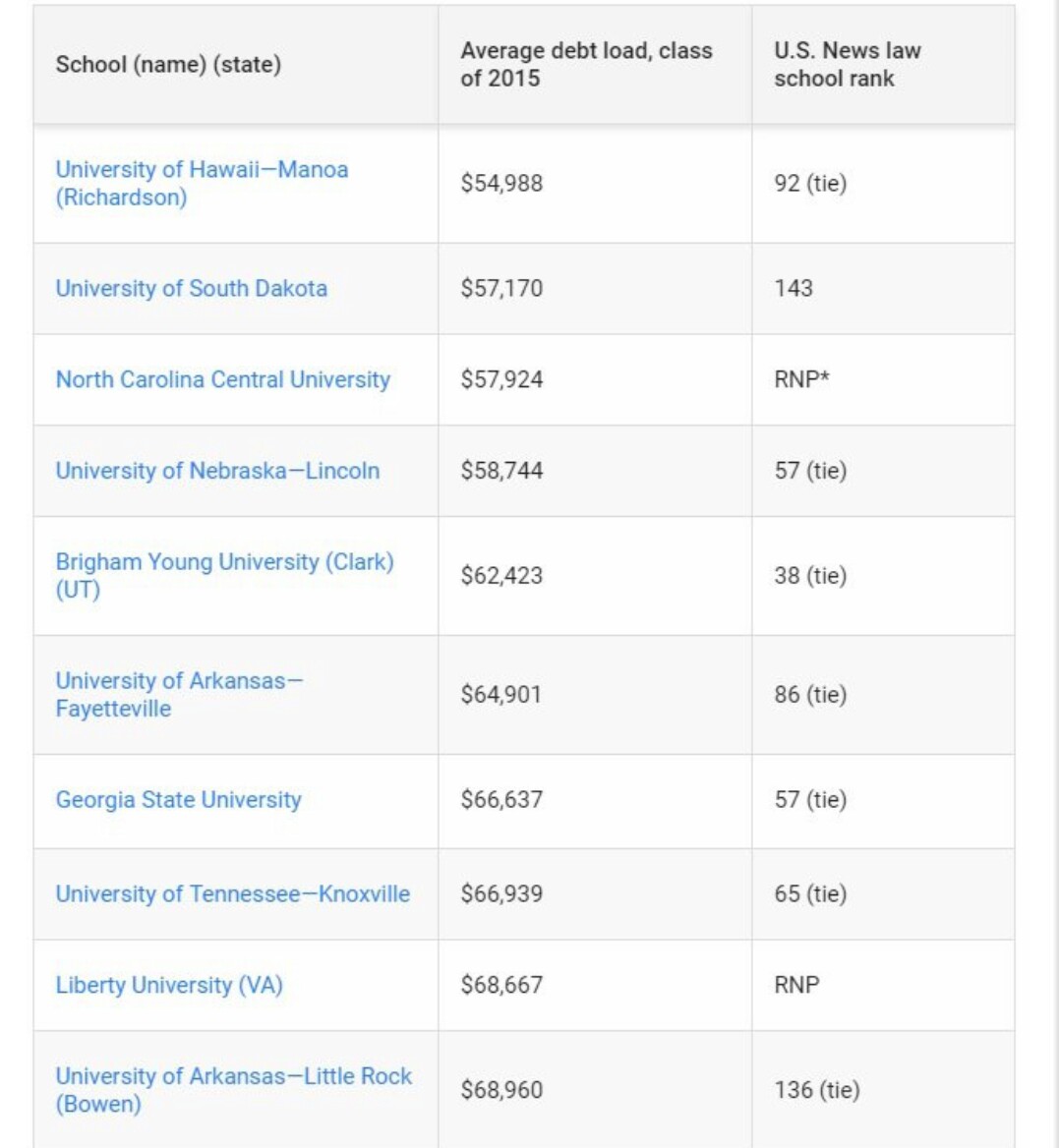 | School (name) (state) | Average debt load, class of 2015 | U.S. News law school rank |
|---|---|---|
| University of Hawaii—Manoa (Richardson) | \$54,988 | 92 (tie) |
| University of South Dakota | \$57,170 | 143 |
| North Carolina Central University | \$57,924 | RNP* |
| University of Nebraska—Lincoln | \$58,744 | 57 (tie) |
| Brigham Young University (Clark) (UT) | \$62,423 | 38 (tie) |
| University of Arkansas—Fayetteville | \$64,901 | 86 (tie) |
| Georgia State University | \$66,637 | 57 (tie) |
| University of Tennessee—Knoxville | \$66,939 | 65 (tie) |
| Liberty University (VA) | \$68,667 | RNP |
| University of Arkansas—Little Rock (Bowen) | \$68,960 | 136 (tie) |